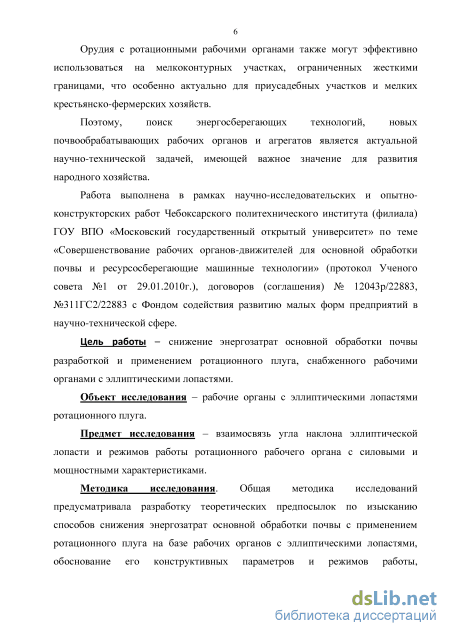 6

Орудия с ротационными рабочими органами также могут эффективно использоваться на мелкоконтурных участках, ограниченных жесткими границами, что особенно актуально для приусадебных участков и мелких крестьянско-фермерских хозяйств.

Поэтому, поиск энергосберегающих технологий, новых почвообрабатывающих рабочих органов и агрегатов является актуальной научно-технической задачей, имеющей важное значение для развития народного хозяйства.

Работа выполнена в рамках научно-исследовательских и опытно-конструкторских работ Чебоксарского политехнического института (филиала) ГОУ ВПО «Московский государственный открытый университет» по теме «Совершенствование рабочих органов-движителей для основной обработки почвы и ресурсосберегающие машинные технологии» (протокол Ученого совета №1 от 29.01.2010г.), договоров (соглашения) № 12043р/22883, №311ГС2/22883 с Фондом содействия развитию малых форм предприятий в научно-технической сфере.

Цель работы – снижение энергозатрат основной обработки почвы разработкой и применением ротационного плуга, снабженного рабочими органами с эллиптическими лопастями.

Объект исследования – рабочие органы с эллиптическими лопастями ротационного плуга.

Предмет исследования – взаимосвязь угла наклона эллиптической лопасти и режимов работы ротационного рабочего органа с силовыми и мощностными характеристиками.

Методика исследования. Общая методика исследований предусматривала разработку теоретических предпосылок по изысканию способов снижения энергозатрат основной обработки почвы с применением ротационного плуга на базе рабочих органов с эллиптическими лопастями, обоснование его конструктивных параметров и режимов работы,

dsLib.net
библиотека диссертаций